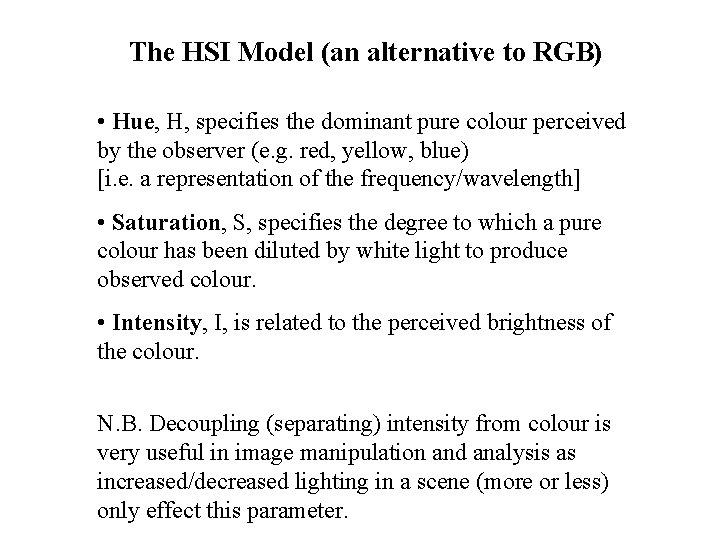 The HSI Model (an alternative to RGB)

• Hue, H, specifies the dominant pure colour perceived by the observer (e.g. red, yellow, blue)
[i.e. a representation of the frequency/wavelength]

• Saturation, S, specifies the degree to which a pure colour has been diluted by white light to produce observed colour.

• Intensity, I, is related to the perceived brightness of the colour.

N.B. Decoupling (separating) intensity from colour is very useful in image manipulation and analysis as increased/decreased lighting in a scene (more or less) only effect this parameter.